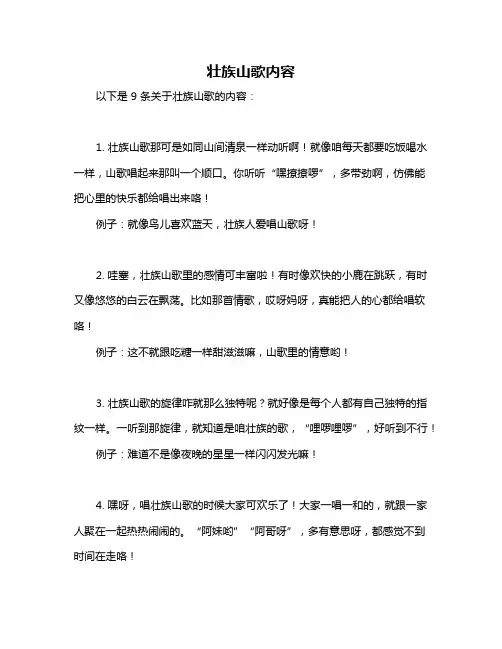 壮族山歌内容

以下是 9 条关于壮族山歌的内容：

1. 壮族山歌那可是如同山间清泉一样动听啊！就像咱每天都要吃饭喝水一样，山歌唱起来那叫一个顺口。你听听“嘿撩撩啰”，多带劲啊，仿佛能把心里的快乐都给唱出来咯！

例子：就像鸟儿喜欢蓝天，壮族人爱唱山歌呀！

2. 哇塞，壮族山歌里的感情可丰富啦！有时像欢快的小鹿在跳跃，有时又像悠悠的白云在飘荡。比如那首情歌，哎呀妈呀，真能把人的心都给唱软咯！

例子：这不就跟吃糖一样甜滋滋嘛，山歌里的情意哟！

3. 壮族山歌的旋律咋就那么独特呢？就好像是每个人都有自己独特的指纹一样。一听到那旋律，就知道是咱壮族的歌，“哩啰哩啰”，好听到不行！

例子：难道不是像夜晚的星星一样闪闪发光嘛！

4. 嘿呀，唱壮族山歌的时候大家可欢乐了！大家一唱一和的，就跟一家人聚在一起热热闹闹的。“阿妹哟”“阿哥呀”，多有意思呀，都感觉不到时间在走咯！